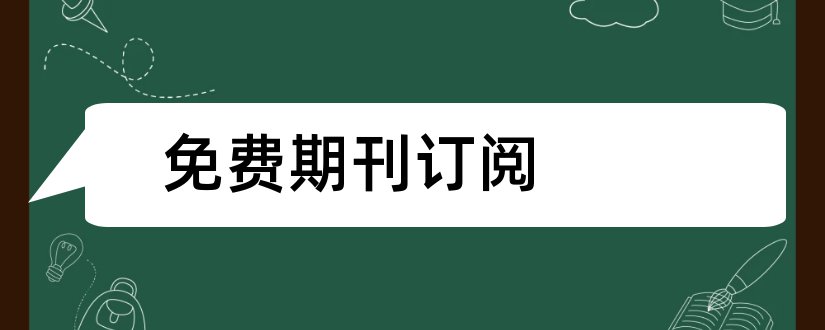 免费期刊订阅